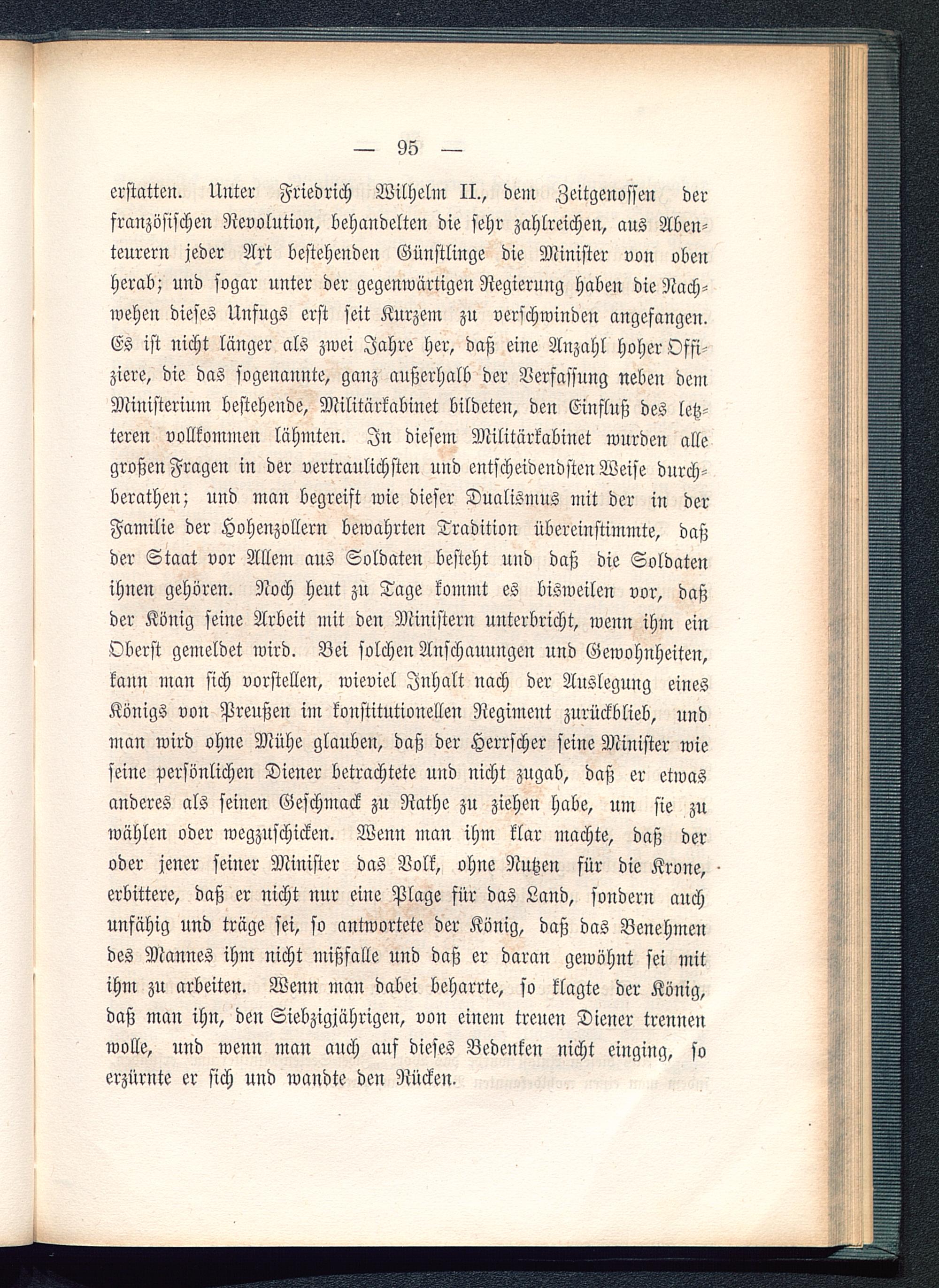 — 95 —

erstatten. Unter Friedrich Wilhelm II., dem Zeitgenossen der französischen Revolution, behandelten die sehr zahlreichen, aus Abenteurern jeder Art bestehenden Günstlinge die Minister von oben herab; und sogar unter der gegenwärtigen Regierung haben die Nachwehen dieses Unfugs erst seit Kurzem zu verschwinden angefangen. Es ist nicht länger als zwei Jahre her, daß eine Anzahl hoher Offiziere, die das sogenannte, ganz außerhalb der Verfassung neben dem Ministerium bestehende, Militärkabinet bildeten, den Einfluß des letzteren vollkommen lähmten. In diesem Militärkabinet wurden alle großen Fragen in der vertraulichsten und entscheidendsten Weise durchberathen; und man begreift wie dieser Dualismus mit der in der Familie der Hohenzollern bewahrten Tradition übereinstimmte, daß der Staat vor Allem aus Soldaten besteht und daß die Soldaten ihnen gehören. Noch heut zu Tage kommt es bisweilen vor, daß der König seine Arbeit mit den Ministern unterbricht, wenn ihm ein Oberst gemeldet wird. Bei solchen Anschauungen und Gewohnheiten, kann man sich vorstellen, wieviel Inhalt nach der Auslegung eines Königs von Preußen im konstitutionellen Regiment zurückblieb, und man wird ohne Mühe glauben, daß der Herrscher seine Minister wie seine persönlichen Diener betrachtete und nicht zugab, daß er etwas anderes als seinen Geschmack zu Rathe zu ziehen habe, um sie zu wählen oder wegzuschicken. Wenn man ihm klar machte, daß der oder jener seiner Minister das Volk, ohne Nutzen für die Krone, erbittere, daß er nicht nur eine Plage für das Land, sondern auch unfähig und träge sei, so antwortete der König, daß das Benehmen des Mannes ihm nicht mißfalle und daß er daran gewöhnt sei mit ihm zu arbeiten. Wenn man dabei beharrte, so klagte der König, daß man ihn, den Siebzigjährigen, von einem treuen Diener trennen wolle, und wenn man auch auf dieses Bedenken nicht einging, so erzürnte er sich und wandte den Rücken.